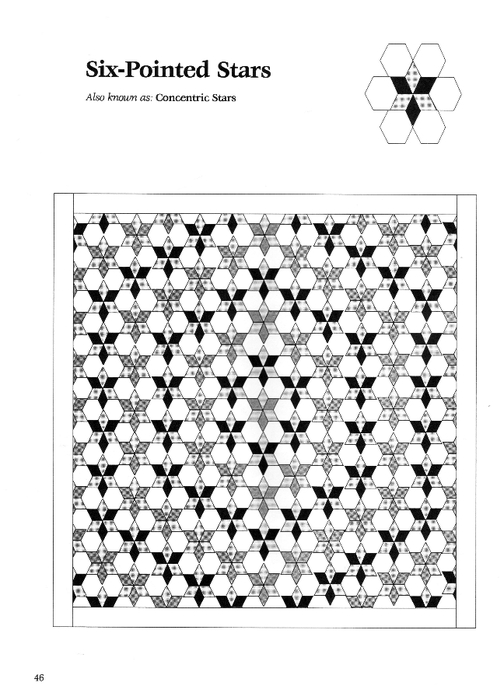 Six-Pointed Stars

Also known as: Concentric Stars

46